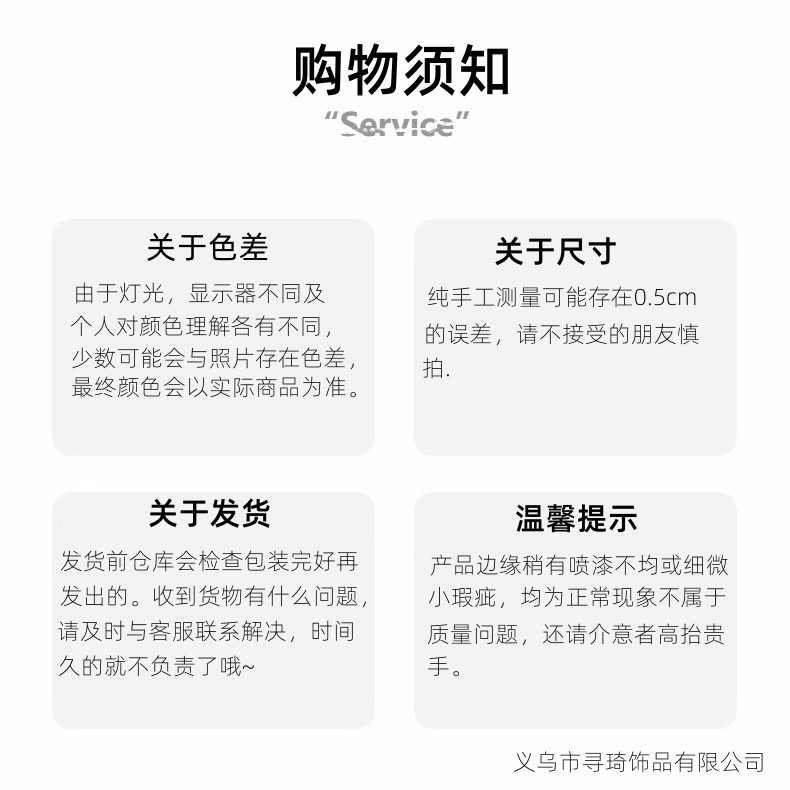 购物须知

“Service”

关于色差

由于灯光，显示器不同及个人对颜色理解各有不同，少数可能会与照片存在色差，最终颜色会以实际商品为准。

关于尺寸

纯手工测量可能存在0.5cm的误差，请不接受的朋友慎拍.

关于发货

发货前仓库会检查包装完好再发出的。收到货物有什么问题，请及时与客服联系解决，时间久的就不负责了哦~

温馨提示

产品边缘稍有喷漆不均或细微小瑕疵，均为正常现象不属于质量问题，还请介意者高抬贵手。

义乌市寻琦饰品有限公司